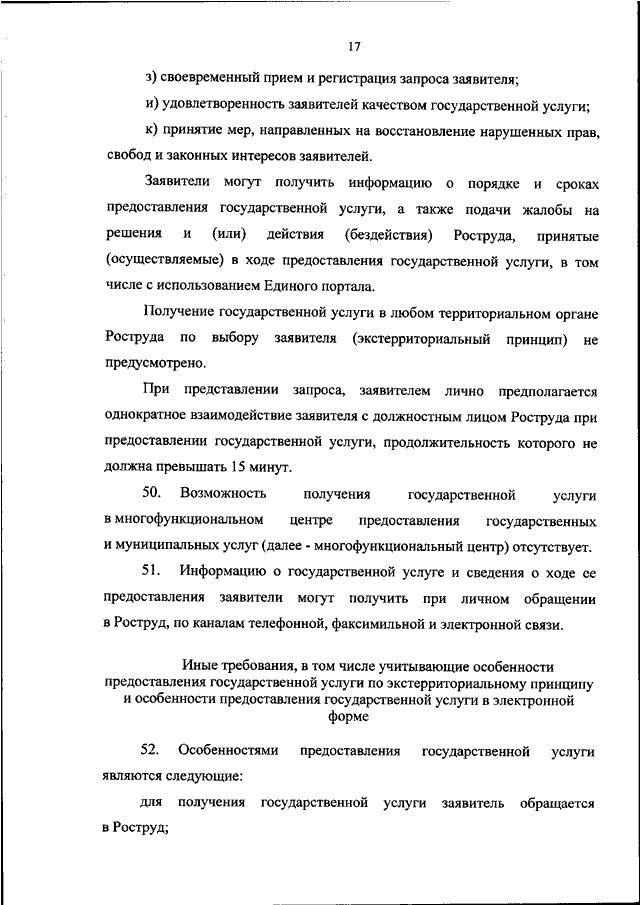 17

з) своевременный прием и регистрация запроса заявителя;

и) удовлетворенность заявителей качеством государственной услуги;

к) принятие мер, направленных на восстановление нарушенных прав, свобод и законных интересов заявителей.

Заявители могут получить информацию о порядке и сроках предоставления государственной услуги, а также подачи жалобы на решения и (или) действия (бездействия) Роструда, принятые (осуществляемые) в ходе предоставления государственной услуги, в том числе с использованием Единого портала.

Получение государственной услуги в любом территориальном органе Роструда по выбору заявителя (экстерриториальный принцип) не предусмотрено.

При представлении запроса, заявителем лично предполагается однократное взаимодействие заявителя с должностным лицом Роструда при предоставлении государственной услуги, продолжительность которого не должна превышать 15 минут.

50. Возможность получения государственной услуги в многофункциональном центре предоставления государственных и муниципальных услуг (далее - многофункциональный центр) отсутствует.

51. Информацию о государственной услуге и сведения о ходе ее предоставления заявители могут получить при личном обращении в Роструд, по каналам телефонной, факсимильной и электронной связи.

Иные требования, в том числе учитывающие особенности предоставления государственной услуги по экстерриториальному принципу и особенности предоставления государственной услуги в электронной форме

52. Особенностями предоставления государственной услуги являются следующие:

для получения государственной услуги заявитель обращается в Роструд;